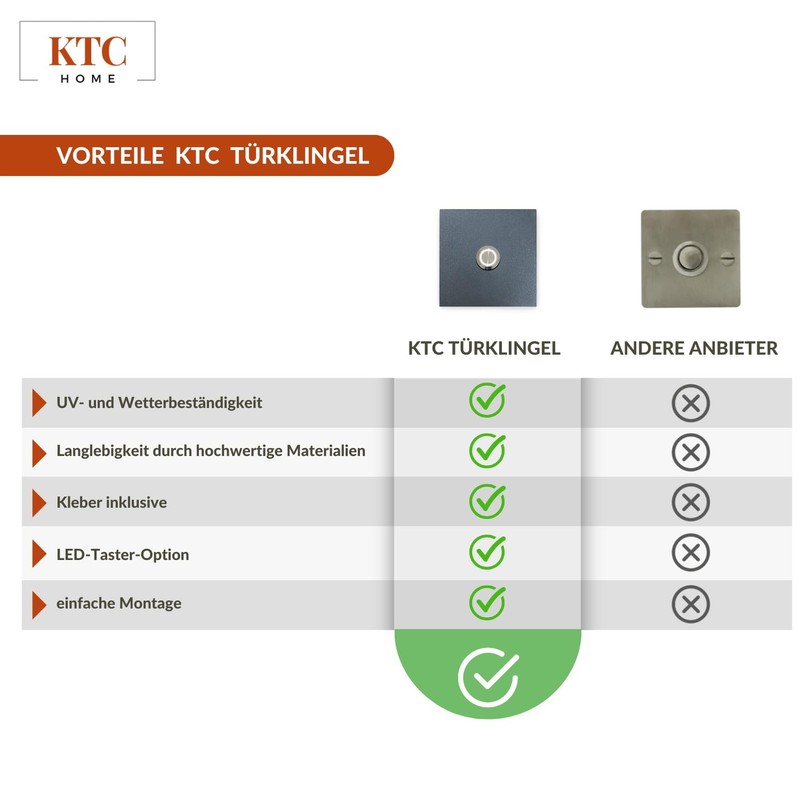 KTC
HOME

VORTEILE KTC TÜRKLINGEL

| | KTC TÜRKLINGEL | ANDERE ANBIETER |
|---|---|---|
| UV- und Wetterbeständigkeit | ✓ | ✗ |
| Langlebigkeit durch hochwertige Materialien | ✓ | ✗ |
| Kleber inklusive | ✓ | ✗ |
| LED-Taster-Option | ✓ | ✗ |
| einfache Montage | ✓ | ✗ |